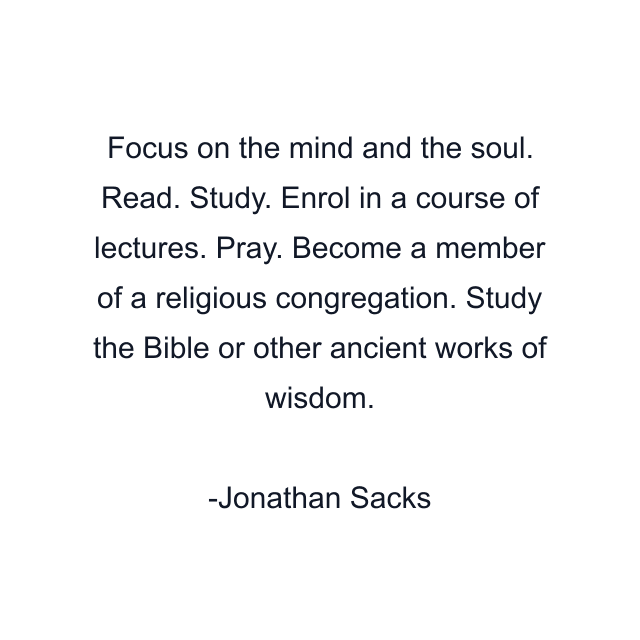 Focus on the mind and the soul. Read. Study. Enrol in a course of lectures. Pray. Become a member of a religious congregation. Study the Bible or other ancient works of wisdom.

-Jonathan Sacks